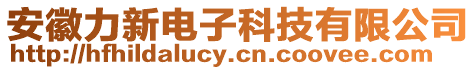 安徽力新电子科技有限公司
http://hfhildalucy.cn.coovee.com